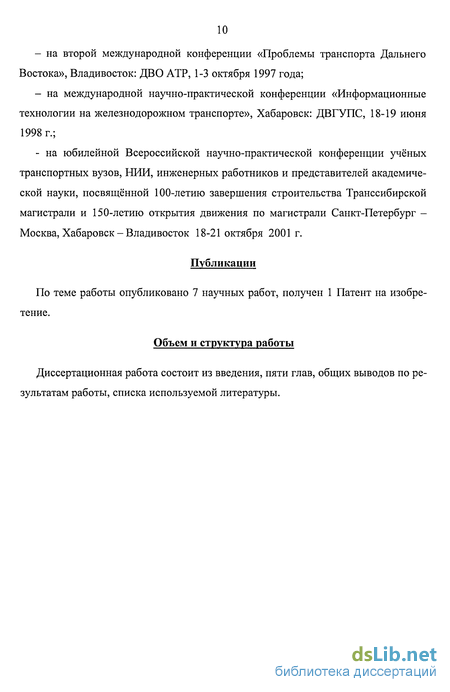 10

– на второй международной конференции «Проблемы транспорта Дальнего Востока», Владивосток: ДВО АТР, 1-3 октября 1997 года;

– на международной научно-практической конференции «Информационные технологии на железнодорожном транспорте», Хабаровск: ДВГУПС, 18-19 июня 1998 г.;

- на юбилейной Всероссийской научно-практической конференции учёных транспортных вузов, НИИ, инженерных работников и представителей академической науки, посвящённой 100-летию завершения строительства Транссибирской магистрали и 150-летию открытия движения по магистрали Санкт-Петербург – Москва, Хабаровск – Владивосток 18-21 октября 2001 г.

Публикации

По теме работы опубликовано 7 научных работ, получен 1 Патент на изобретение.

Объем и структура работы

Диссертационная работа состоит из введения, пяти глав, общих выводов по результатам работы, списка используемой литературы.

dsLib.net
библиотека диссертаций